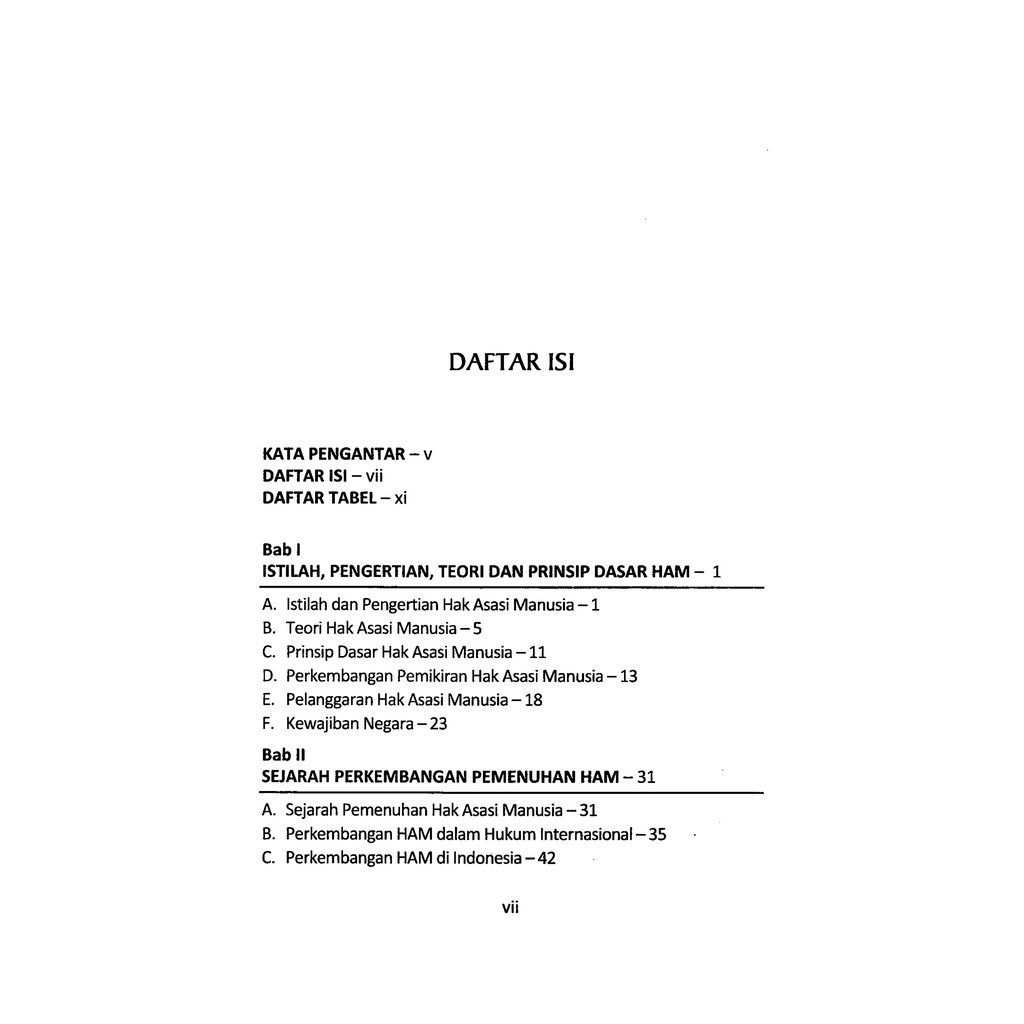 DAFTAR ISI

KATA PENGANTAR – v
DAFTAR ISI – vii
DAFTAR TABEL – xi

Bab I
ISTILAH, PENGERTIAN, TEORI DAN PRINSIP DASAR HAM – 1

A. Istilah dan Pengertian Hak Asasi Manusia – 1
B. Teori Hak Asasi Manusia – 5
C. Prinsip Dasar Hak Asasi Manusia – 11
D. Perkembangan Pemikiran Hak Asasi Manusia – 13
E. Pelanggaran Hak Asasi Manusia – 18
F. Kewajiban Negara – 23

Bab II
SEJARAH PERKEMBANGAN PEMENUHAN HAM – 31

A. Sejarah Pemenuhan Hak Asasi Manusia – 31
B. Perkembangan HAM dalam Hukum Internasional – 35
C. Perkembangan HAM di Indonesia – 42

vii